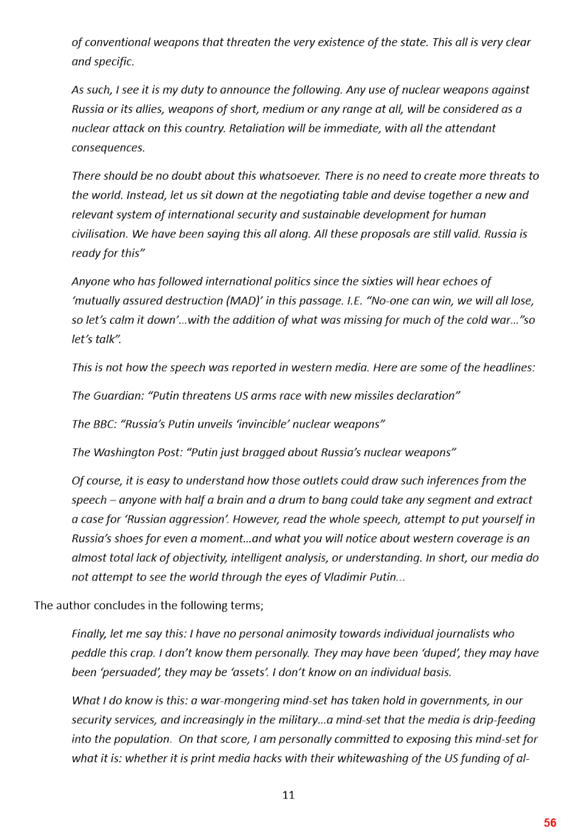 of conventional weapons that threaten the very existence of the state. This all is very clear and specific.

As such, I see it is my duty to announce the following. Any use of nuclear weapons against Russia or its allies, weapons of short, medium or any range at all, will be considered as a nuclear attack on this country. Retaliation will be immediate, with all the attendant consequences.

There should be no doubt about this whatsoever. There is no need to create more threats to the world. Instead, let us sit down at the negotiating table and devise together a new and relevant system of international security and sustainable development for human civilisation. We have been saying this all along. All these proposals are still valid. Russia is ready for this"

Anyone who has followed international politics since the sixties will hear echoes of 'mutually assured destruction (MAD)' in this passage. I.E. "No-one can win, we will all lose, so let's calm it down'…with the addition of what was missing for much of the cold war…"so let's talk".

This is not how the speech was reported in western media. Here are some of the headlines:

The Guardian: "Putin threatens US arms race with new missiles declaration"

The BBC: "Russia's Putin unveils 'invincible' nuclear weapons"

The Washington Post: "Putin just bragged about Russia's nuclear weapons"

Of course, it is easy to understand how those outlets could draw such inferences from the speech – anyone with half a brain and a drum to bang could take any segment and extract a case for 'Russian aggression'. However, read the whole speech, attempt to put yourself in Russia's shoes for even a moment…and what you will notice about western coverage is an almost total lack of objectivity, intelligent analysis, or understanding. In short, our media do not attempt to see the world through the eyes of Vladimir Putin…

The author concludes in the following terms;

Finally, let me say this: I have no personal animosity towards individual journalists who peddle this crap. I don't know them personally. They may have been 'duped', they may have been 'persuaded', they may be 'assets'. I don't know on an individual basis.

What I do know is this: a war-mongering mind-set has taken hold in governments, in our security services, and increasingly in the military…a mind-set that the media is drip-feeding into the population. On that score, I am personally committed to exposing this mind-set for what it is: whether it is print media hacks with their whitewashing of the US funding of al-

11

56